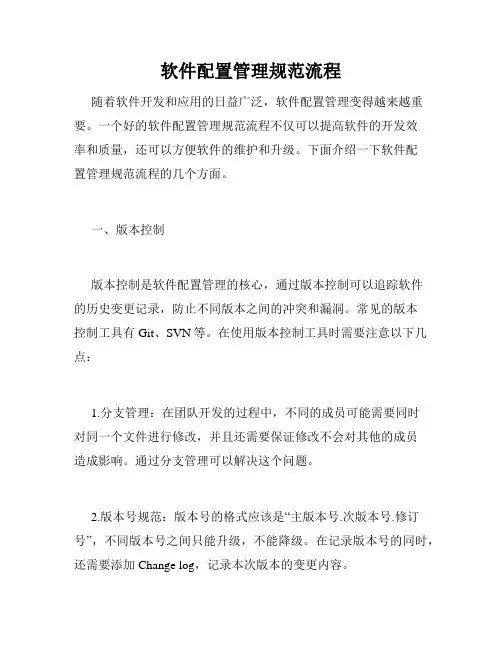 软件配置管理规范流程

随着软件开发和应用的日益广泛，软件配置管理变得越来越重要。一个好的软件配置管理规范流程不仅可以提高软件的开发效率和质量，还可以方便软件的维护和升级。下面介绍一下软件配置管理规范流程的几个方面。

一、版本控制

版本控制是软件配置管理的核心，通过版本控制可以追踪软件的历史变更记录，防止不同版本之间的冲突和漏洞。常见的版本控制工具有 Git、SVN 等。在使用版本控制工具时需要注意以下几点：

1.分支管理：在团队开发的过程中，不同的成员可能需要同时对同一个文件进行修改，并且还需要保证修改不会对其他的成员造成影响。通过分支管理可以解决这个问题。

2.版本号规范：版本号的格式应该是“主版本号.次版本号.修订号”，不同版本号之间只能升级，不能降级。在记录版本号的同时，还需要添加 Change log，记录本次版本的变更内容。